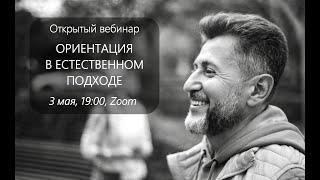 Открытый вебинар

ОРИЕНТАЦИЯ В ЕСТЕСТВЕННОМ ПОДХОДЕ

3 мая, 19:00, Zoom